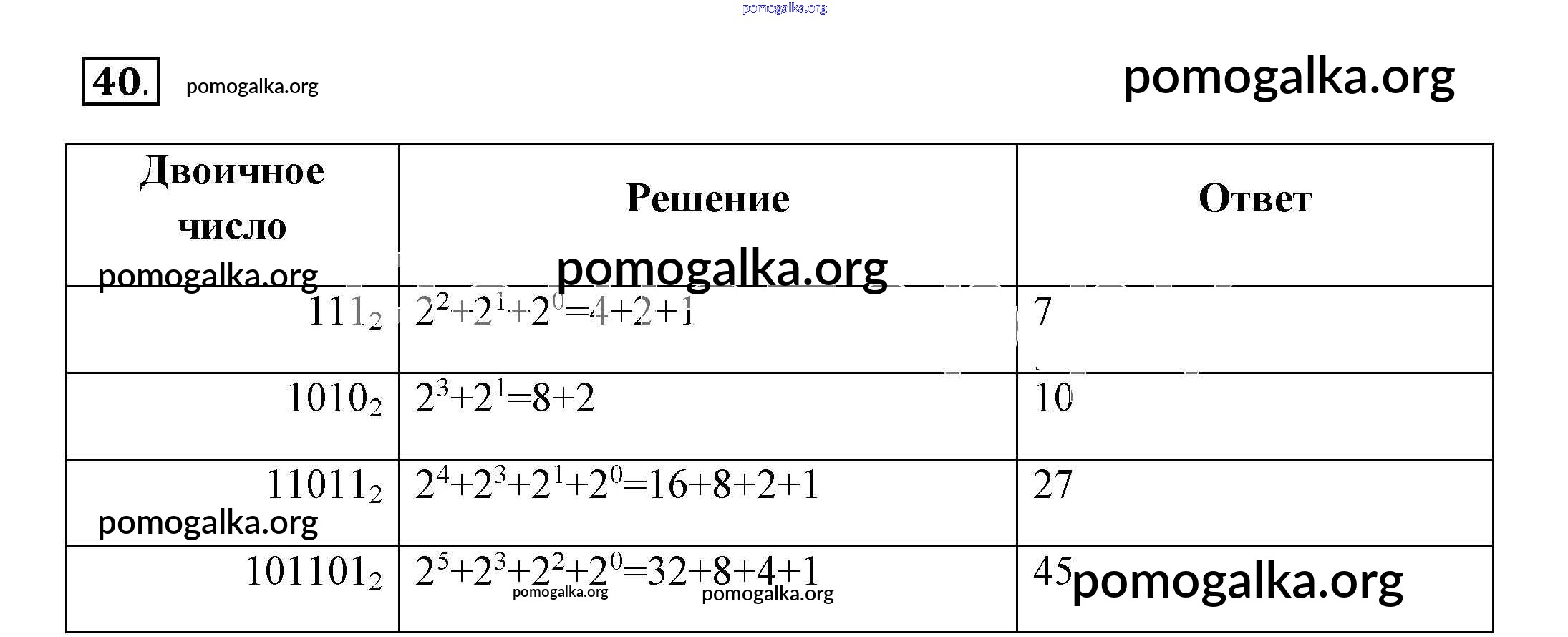 40.

| Двоичное число | Решение | Ответ |
|---|---|---|
| $111_2$ | $2^2+2^1+2^0=4+2+1$ | 7 |
| $1010_2$ | $2^3+2^1=8+2$ | 10 |
| $11011_2$ | $2^4+2^3+2^1+2^0=16+8+2+1$ | 27 |
| $101101_2$ | $2^5+2^3+2^2+2^0=32+8+4+1$ | 45 |

pomogalka.org